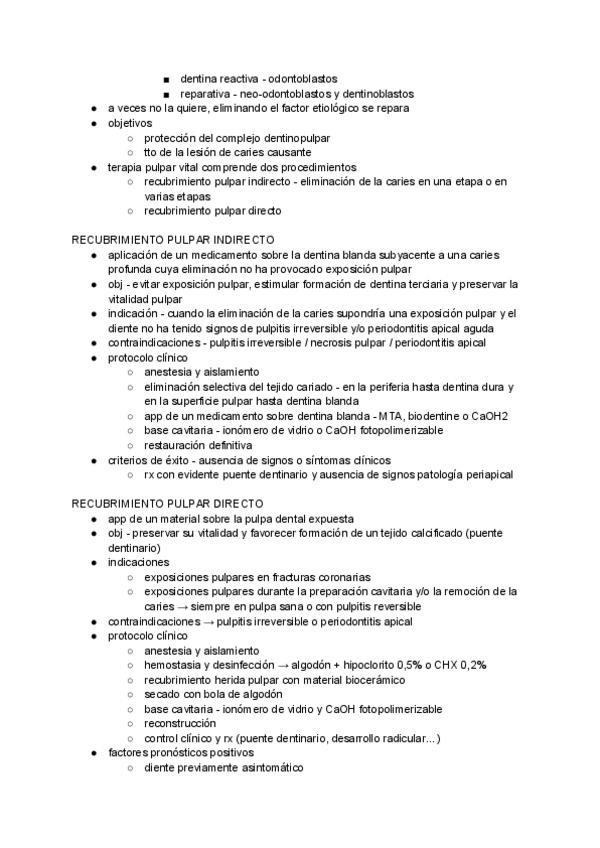 ■ dentina reactiva - odontoblastos
■ reparativa - neo-odontoblastos y dentinoblastos
● a veces no la quiere, eliminando el factor etiológico se repara
● objetivos
○ protección del complejo dentinopulpar
○ tto de la lesión de caries causante
● terapia pulpar vital comprende dos procedimientos
○ recubrimiento pulpar indirecto - eliminación de la caries en una etapa o en varias etapas
○ recubrimiento pulpar directo

RECUBRIMIENTO PULPAR INDIRECTO
● aplicación de un medicamento sobre la dentina blanda subyacente a una caries profunda cuya eliminación no ha provocado exposición pulpar
● obj - evitar exposición pulpar, estimular formación de dentina terciaria y preservar la vitalidad pulpar
● indicación - cuando la eliminación de la caries supondría una exposición pulpar y el diente no ha tenido signos de pulpitis irreversible y/o periodontitis apical aguda
● contraindicaciones - pulpitis irreversible / necrosis pulpar / periodontitis apical
● protocolo clínico
○ anestesia y aislamiento
○ eliminación selectiva del tejido cariado - en la periferia hasta dentina dura y en la superficie pulpar hasta dentina blanda
○ app de un medicamento sobre dentina blanda - MTA, biodentine o CaOH2
○ base cavitaria - ionómero de vidrio o CaOH fotopolimerizable
○ restauración definitiva
● criterios de éxito - ausencia de signos o síntomas clínicos
○ rx con evidente puente dentinario y ausencia de signos patología periapical

RECUBRIMIENTO PULPAR DIRECTO
● app de un material sobre la pulpa dental expuesta
● obj - preservar su vitalidad y favorecer formación de un tejido calcificado (puente dentinario)
● indicaciones
○ exposiciones pulpares en fracturas coronarias
○ exposiciones pulpares durante la preparación cavitaria y/o la remoción de la caries → siempre en pulpa sana o con pulpitis reversible
● contraindicaciones → pulpitis irreversible o periodontitis apical
● protocolo clínico
○ anestesia y aislamiento
○ hemostasia y desinfección → algodón + hipoclorito 0,5% o CHX 0,2%
○ recubrimiento herida pulpar con material biocerámico
○ secado con bola de algodón
○ base cavitaria - ionómero de vidrio y CaOH fotopolimerizable
○ reconstrucción
○ control clínico y rx (puente dentinario, desarrollo radicular...)
● factores pronósticos positivos
○ diente previamente asintomático